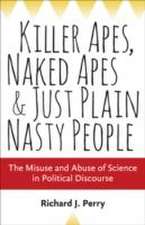 KILLER APES, NAKED APES & JUST PLAIN NASTY PEOPLE

The Misuse and Abuse of Science in Political Discourse

Richard J. Perry